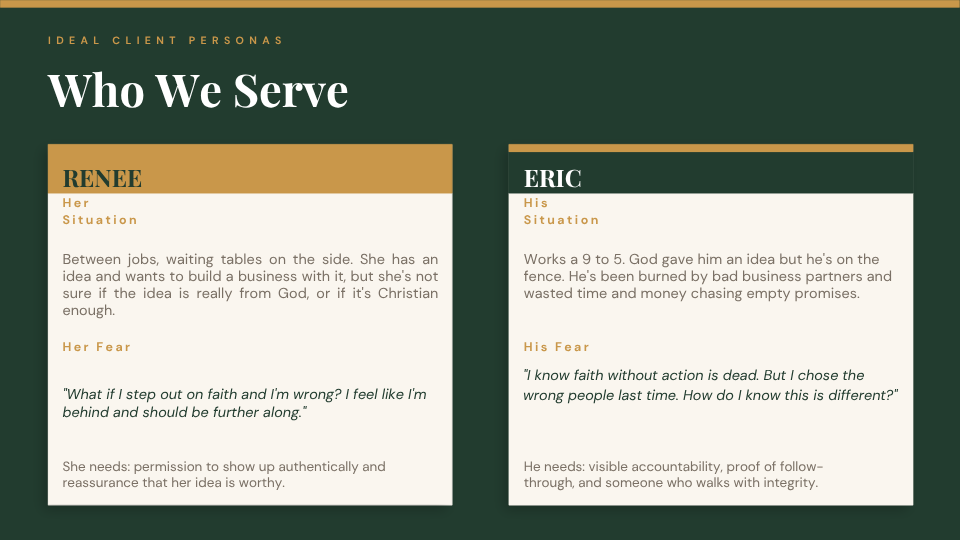 IDEAL CLIENT PERSONAS

Who We Serve

RENEE

Her Situation

Between jobs, waiting tables on the side. She has an idea and wants to build a business with it, but she's not sure if the idea is really from God, or if it's Christian enough.

Her Fear

"What if I step out on faith and I'm wrong? I feel like I'm behind and should be further along."

She needs: permission to show up authentically and reassurance that her idea is worthy.

ERIC

His Situation

Works a 9 to 5. God gave him an idea but he's on the fence. He's been burned by bad business partners and wasted time and money chasing empty promises.

His Fear

"I know faith without action is dead. But I chose the wrong people last time. How do I know this is different?"

He needs: visible accountability, proof of follow-through, and someone who walks with integrity.